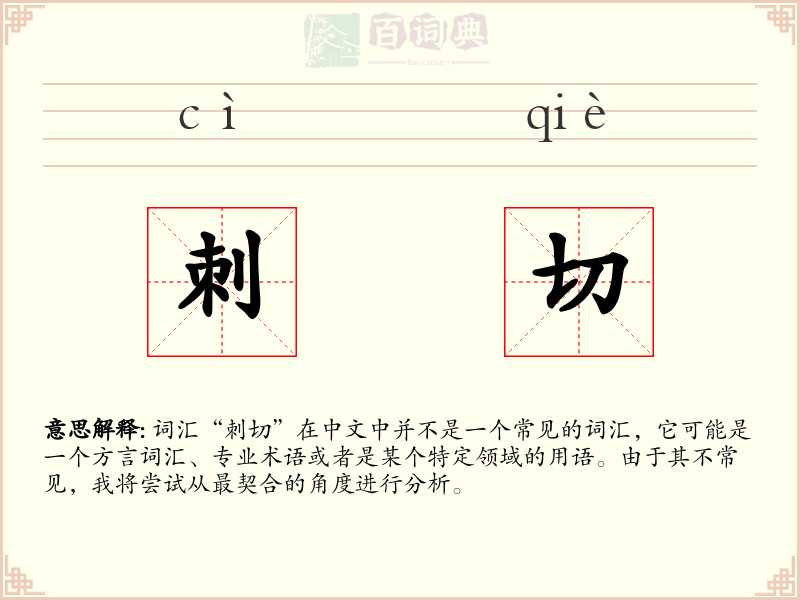 百词典
baicidian

cì qiè

刺 切

意思解释: 词汇“刺切”在中文中并不是一个常见的词汇，它可能是一个方言词汇、专业术语或者是某个特定领域的用语。由于其不常见，我将尝试从最契合的角度进行分析。